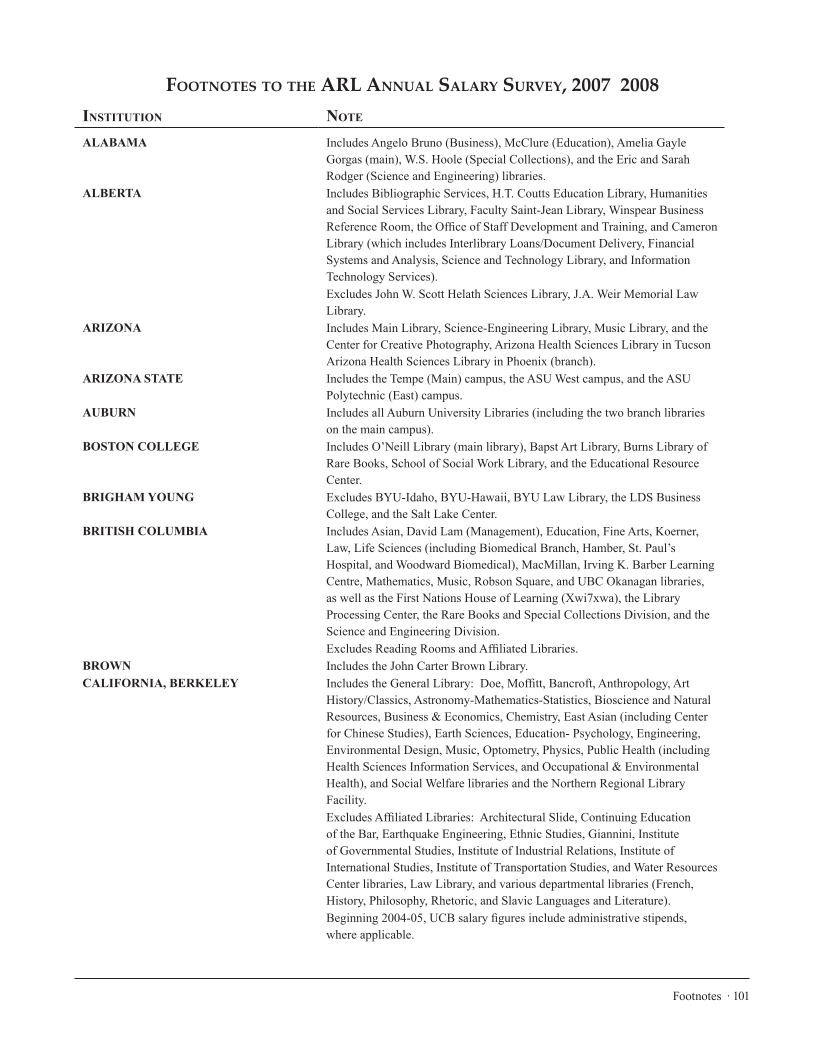 FOOTNOTES TO THE ARL ANNUAL SALARY SURVEY, 2007 2008

| INSTITUTION | NOTE |
|---|---|
| ALABAMA | Includes Angelo Bruno (Business), McClure (Education), Amelia Gayle Gorgas (main), W.S. Hoole (Special Collections), and the Eric and Sarah Rodger (Science and Engineering) libraries. |
| ALBERTA | Includes Bibliographic Services, H.T. Coutts Education Library, Humanities and Social Services Library, Faculty Saint-Jean Library, Winspear Business Reference Room, the Office of Staff Development and Training, and Cameron Library (which includes Interlibrary Loans/Document Delivery, Financial Systems and Analysis, Science and Technology Library, and Information Technology Services). Excludes John W. Scott Helath Sciences Library, J.A. Weir Memorial Law Library. |
| ARIZONA | Includes Main Library, Science-Engineering Library, Music Library, and the Center for Creative Photography, Arizona Health Sciences Library in Tucson Arizona Health Sciences Library in Phoenix (branch). |
| ARIZONA STATE | Includes the Tempe (Main) campus, the ASU West campus, and the ASU Polytechnic (East) campus. |
| AUBURN | Includes all Auburn University Libraries (including the two branch libraries on the main campus). |
| BOSTON COLLEGE | Includes O'Neill Library (main library), Bapst Art Library, Burns Library of Rare Books, School of Social Work Library, and the Educational Resource Center. |
| BRIGHAM YOUNG | Excludes BYU-Idaho, BYU-Hawaii, BYU Law Library, the LDS Business College, and the Salt Lake Center. |
| BRITISH COLUMBIA | Includes Asian, David Lam (Management), Education, Fine Arts, Koerner, Law, Life Sciences (including Biomedical Branch, Hamber, St. Paul's Hospital, and Woodward Biomedical), MacMillan, Irving K. Barber Learning Centre, Mathematics, Music, Robson Square, and UBC Okanagan libraries, as well as the First Nations House of Learning (Xwi7xwa), the Library Processing Center, the Rare Books and Special Collections Division, and the Science and Engineering Division. Excludes Reading Rooms and Affiliated Libraries. |
| BROWN | Includes the John Carter Brown Library. |
| CALIFORNIA, BERKELEY | Includes the General Library: Doe, Moffitt, Bancroft, Anthropology, Art History/Classics, Astronomy-Mathematics-Statistics, Bioscience and Natural Resources, Business & Economics, Chemistry, East Asian (including Center for Chinese Studies), Earth Sciences, Education- Psychology, Engineering, Environmental Design, Music, Optometry, Physics, Public Health (including Health Sciences Information Services, and Occupational & Environmental Health), and Social Welfare libraries and the Northern Regional Library Facility. Excludes Affiliated Libraries: Architectural Slide, Continuing Education of the Bar, Earthquake Engineering, Ethnic Studies, Giannini, Institute of Governmental Studies, Institute of Industrial Relations, Institute of International Studies, Institute of Transportation Studies, and Water Resources Center libraries, Law Library, and various departmental libraries (French, History, Philosophy, Rhetoric, and Slavic Languages and Literature). Beginning 2004-05, UCB salary figures include administrative stipends, where applicable. |

Footnotes · 101